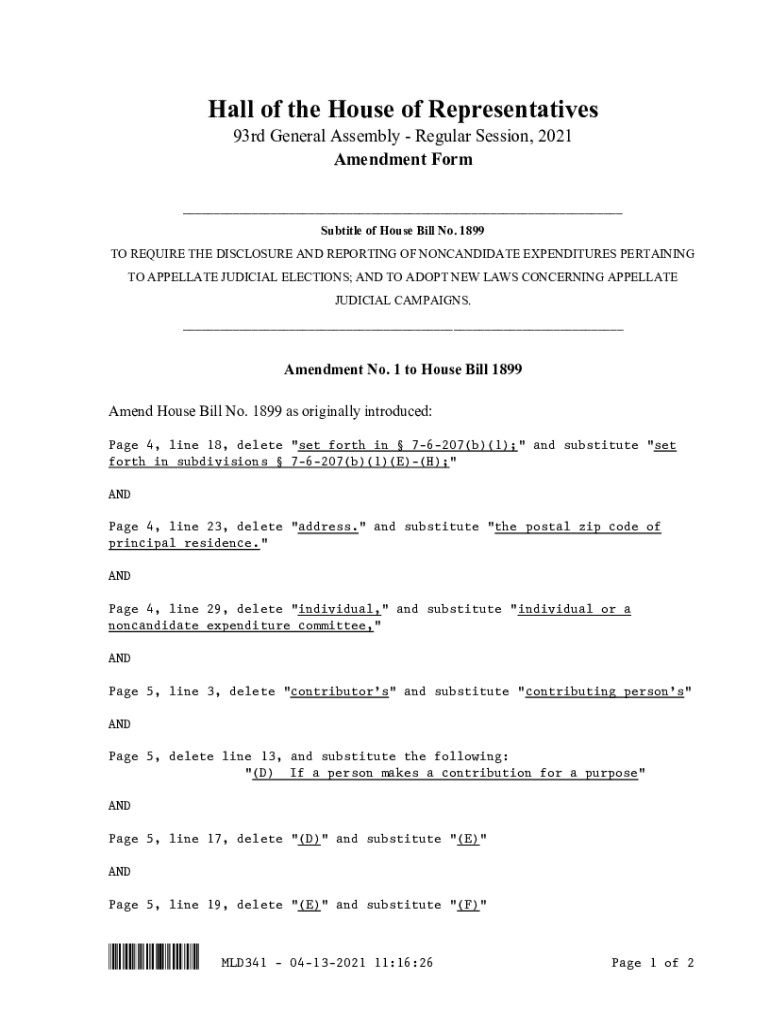 Hall of the House of Representatives
93rd General Assembly - Regular Session, 2021
Amendment Form

Subtitle of House Bill No. 1899
TO REQUIRE THE DISCLOSURE AND REPORTING OF NONCANDIDATE EXPENDITURES PERTAINING TO APPELLATE JUDICIAL ELECTIONS; AND TO ADOPT NEW LAWS CONCERNING APPELLATE JUDICIAL CAMPAIGNS.

Amendment No. 1 to House Bill 1899

Amend House Bill No. 1899 as originally introduced:

Page 4, line 18, delete "set forth in § 7-6-207(b)(1);" and substitute "set forth in subdivisions § 7-6-207(b)(1)(E)-(H);"

AND

Page 4, line 23, delete "address." and substitute "the postal zip code of principal residence."

AND

Page 4, line 29, delete "individual," and substitute "individual or a noncandidate expenditure committee,"

AND

Page 5, line 3, delete "contributor's" and substitute "contributing person's"

AND

Page 5, delete line 13, and substitute the following:
"(D) If a person makes a contribution for a purpose"

AND

Page 5, line 17, delete "(D)" and substitute "(E)"

AND

Page 5, line 19, delete "(E)" and substitute "(F)"

MLD341 - 04-13-2021 11:16:26 Page 1 of 2